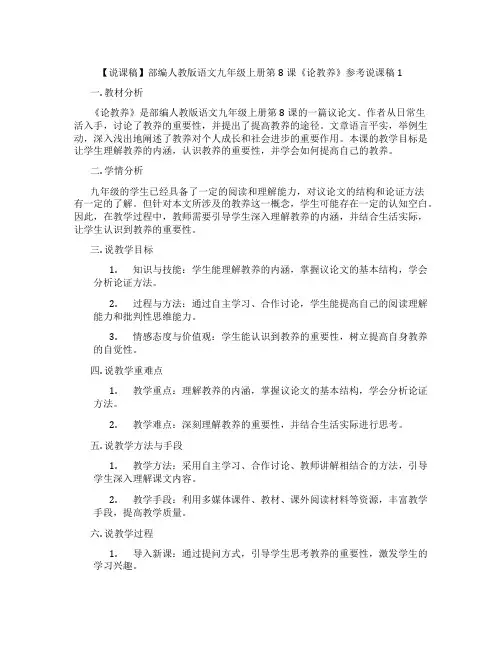 【说课稿】部编人教版语文九年级上册第8课《论教养》参考说课稿1

一. 教材分析

《论教养》是部编人教版语文九年级上册第8课的一篇议论文。作者从日常生活入手，讨论了教养的重要性，并提出了提高教养的途径。文章语言平实，举例生动，深入浅出地阐述了教养对个人成长和社会进步的重要作用。本课的教学目标是让学生理解教养的内涵，认识教养的重要性，并学会如何提高自己的教养。

二. 学情分析

九年级的学生已经具备了一定的阅读和理解能力，对议论文的结构和论证方法有一定的了解。但针对本文所涉及的教养这一概念，学生可能存在一定的认知空白。因此，在教学过程中，教师需要引导学生深入理解教养的内涵，并结合生活实际，让学生认识到教养的重要性。

三. 说教学目标

1. 知识与技能：学生能理解教养的内涵，掌握议论文的基本结构，学会分析论证方法。

2. 过程与方法：通过自主学习、合作讨论，学生能提高自己的阅读理解能力和批判性思维能力。

3. 情感态度与价值观：学生能认识到教养的重要性，树立提高自身教养的自觉性。

四. 说教学重难点

1. 教学重点：理解教养的内涵，掌握议论文的基本结构，学会分析论证方法。

2. 教学难点：深刻理解教养的重要性，并结合生活实际进行思考。

五. 说教学方法与手段

1. 教学方法：采用自主学习、合作讨论、教师讲解相结合的方法，引导学生深入理解课文内容。

2. 教学手段：利用多媒体课件、教材、课外阅读材料等资源，丰富教学手段，提高教学质量。

六. 说教学过程

1. 导入新课：通过提问方式，引导学生思考教养的重要性，激发学生的学习兴趣。